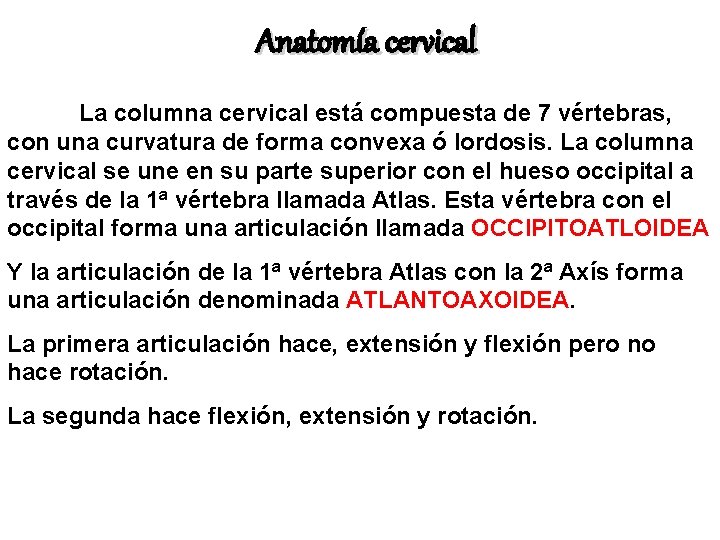 Anatomía cervical

La columna cervical está compuesta de 7 vértebras, con una curvatura de forma convexa ó lordosis. La columna cervical se une en su parte superior con el hueso occipital a través de la 1ª vértebra llamada Atlas. Esta vértebra con el occipital forma una articulación llamada OCCIPITOATLOIDEA

Y la articulación de la 1ª vértebra Atlas con la 2ª Axís forma una articulación denominada ATLANTOAXOIDEA.

La primera articulación hace, extensión y flexión pero no hace rotación.

La segunda hace flexión, extensión y rotación.